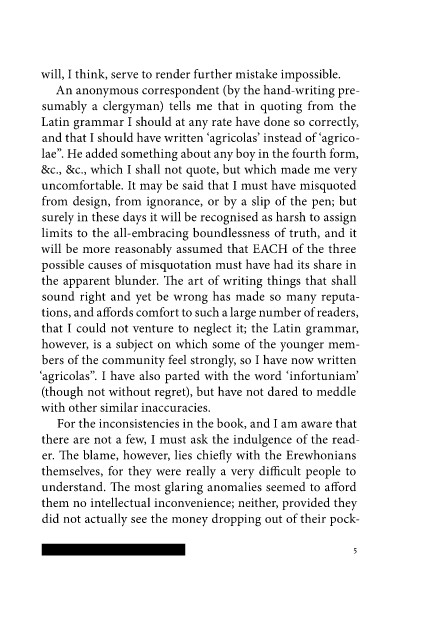 will, I think, serve to render further mistake impossible.

An anonymous correspondent (by the hand-writing presumably a clergyman) tells me that in quoting from the Latin grammar I should at any rate have done so correctly, and that I should have written 'agricolas' instead of 'agricolae". He added something about any boy in the fourth form, &c., &c., which I shall not quote, but which made me very uncomfortable. It may be said that I must have misquoted from design, from ignorance, or by a slip of the pen; but surely in these days it will be recognised as harsh to assign limits to the all-embracing boundlessness of truth, and it will be more reasonably assumed that EACH of the three possible causes of misquotation must have had its share in the apparent blunder. The art of writing things that shall sound right and yet be wrong has made so many reputations, and affords comfort to such a large number of readers, that I could not venture to neglect it; the Latin grammar, however, is a subject on which some of the younger members of the community feel strongly, so I have now written 'agricolas". I have also parted with the word 'infortuniam' (though not without regret), but have not dared to meddle with other similar inaccuracies.

For the inconsistencies in the book, and I am aware that there are not a few, I must ask the indulgence of the reader. The blame, however, lies chiefly with the Erewhonians themselves, for they were really a very difficult people to understand. The most glaring anomalies seemed to afford them no intellectual inconvenience; neither, provided they did not actually see the money dropping out of their pock-

5